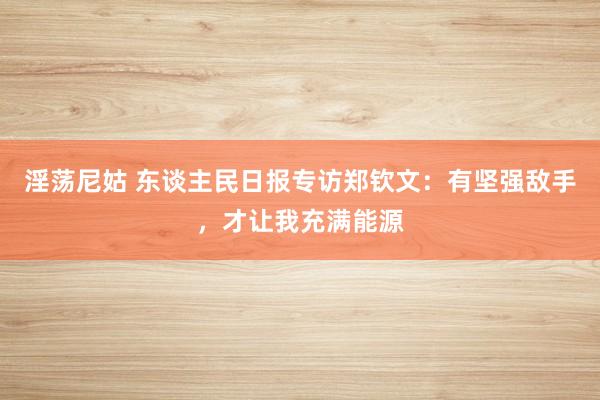 淫荡尼姑 东谈主民日报专访郑钦文：有坚强敌手，才让我充满能源